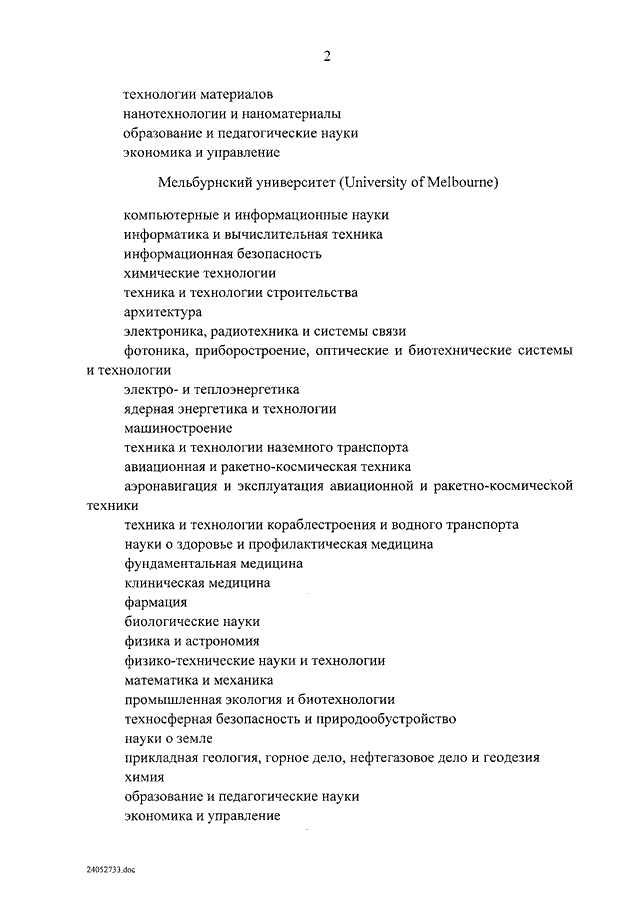 2

технологии материалов
нанотехнологии и наноматериалы
образование и педагогические науки
экономика и управление

Мельбурнский университет (University of Melbourne)

компьютерные и информационные науки
информатика и вычислительная техника
информационная безопасность
химические технологии
техника и технологии строительства
архитектура
электроника, радиотехника и системы связи
фотоника, приборостроение, оптические и биотехнические системы и технологии
электро- и теплоэнергетика
ядерная энергетика и технологии
машиностроение
техника и технологии наземного транспорта
авиационная и ракетно-космическая техника
аэронавигация и эксплуатация авиационной и ракетно-космической техники
техника и технологии кораблестроения и водного транспорта
науки о здоровье и профилактическая медицина
фундаментальная медицина
клиническая медицина
фармация
биологические науки
физика и астрономия
физико-технические науки и технологии
математика и механика
промышленная экология и биотехнологии
техносферная безопасность и природообустройство
науки о земле
прикладная геология, горное дело, нефтегазовое дело и геодезия
химия
образование и педагогические науки
экономика и управление

24052733.doc